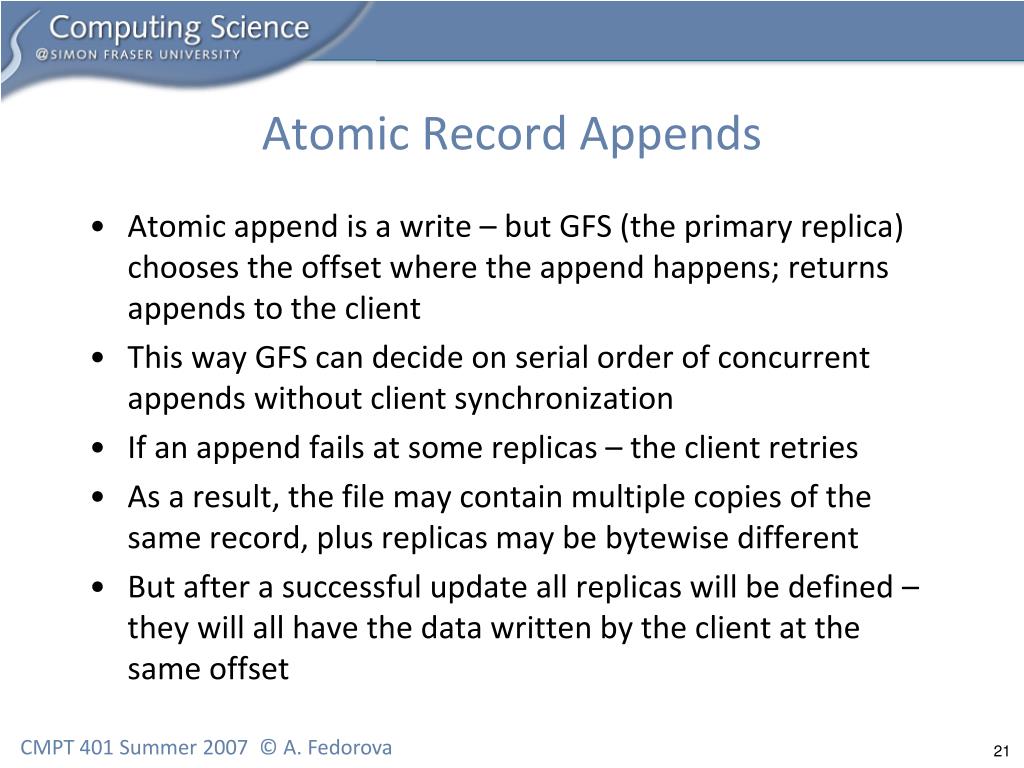 Computing Science
@SIMON FRASER UNIVERSITY

Atomic Record Appends

• Atomic append is a write – but GFS (the primary replica) chooses the offset where the append happens; returns appends to the client
• This way GFS can decide on serial order of concurrent appends without client synchronization
• If an append fails at some replicas – the client retries
• As a result, the file may contain multiple copies of the same record, plus replicas may be bytewise different
• But after a successful update all replicas will be defined – they will all have the data written by the client at the same offset

CMPT 401 Summer 2007 © A. Fedorova

21